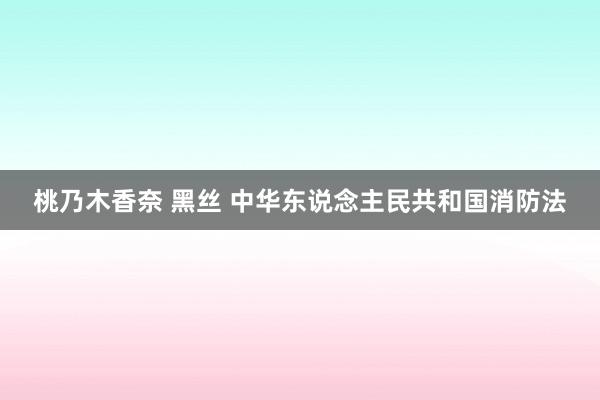 桃乃木香奈 黑丝 中华东说念主民共和国消防法